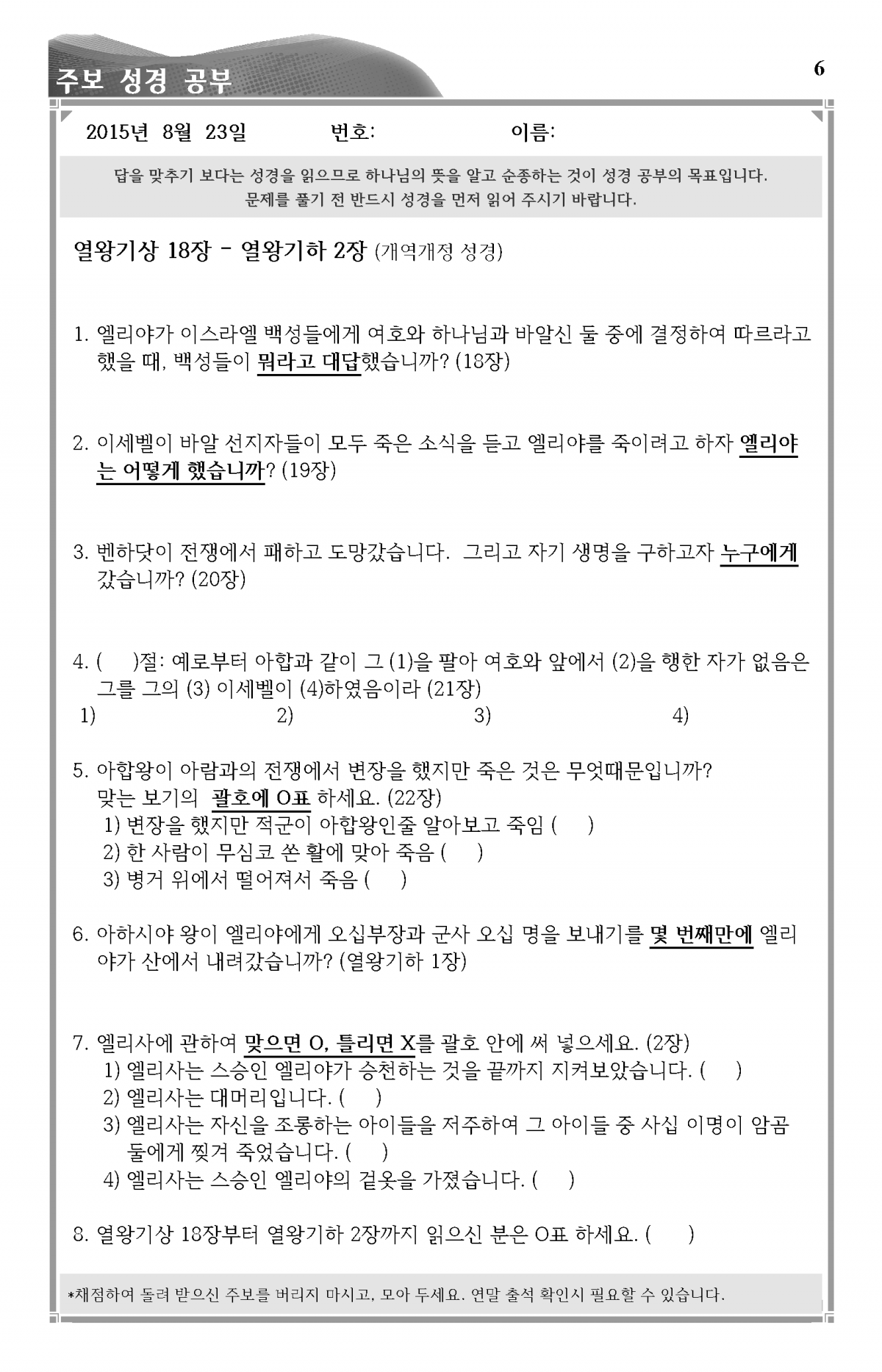 주보 성경 공부

6

2015년 8월 23일 번호: 이름:

답을 맞추기 보다는 성경을 읽으므로 하나님의 뜻을 알고 순종하는 것이 성경 공부의 목표입니다. 문제를 풀기 전 반드시 성경을 먼저 읽어 주시기 바랍니다.

열왕기상 18장 - 열왕기하 2장 (개역개정 성경)

1. 엘리야가 이스라엘 백성들에게 여호와 하나님과 바알신 둘 중에 결정하여 따르라고 했을 때, 백성들이 뭐라고 대답했습니까? (18장)

2. 이세벨이 바알 선지자들이 모두 죽은 소식을 듣고 엘리야를 죽이려고 하자 엘리야는 어떻게 했습니까? (19장)

3. 벤하닷이 전쟁에서 패하고 도망갔습니다. 그리고 자기 생명을 구하고자 누구에게 갔습니까? (20장)

4. ( )절: 예로부터 아합과 같이 그 (1)을 팔아 여호와 앞에서 (2)을 행한 자가 없음은 그를 그의 (3) 이세벨이 (4)하였음이라 (21장)
1) 2) 3) 4)

5. 아합왕이 아람과의 전쟁에서 변장을 했지만 죽은 것은 무엇때문입니까? 맞는 보기의 괄호에 O표 하세요. (22장)
1) 변장을 했지만 적군이 아합왕인줄 알아보고 죽임 ( )
2) 한 사람이 무심코 쏜 활에 맞아 죽음 ( )
3) 병거 위에서 떨어져서 죽음 ( )

6. 아하시야 왕이 엘리야에게 오십부장과 군사 오십 명을 보내기를 몇 번째만에 엘리야가 산에서 내려갔습니까? (열왕기하 1장)

7. 엘리사에 관하여 맞으면 O, 틀리면 X를 괄호 안에 써 넣으세요. (2장)
1) 엘리사는 스승인 엘리야가 승천하는 것을 끝까지 지켜보았습니다. ( )
2) 엘리사는 대머리입니다. ( )
3) 엘리사는 자신을 조롱하는 아이들을 저주하여 그 아이들 중 사십 이명이 암곰 둘에게 찢겨 죽었습니다. ( )
4) 엘리사는 스승인 엘리야의 겉옷을 가졌습니다. ( )

8. 열왕기상 18장부터 열왕기하 2장까지 읽으신 분은 O표 하세요. ( )

*채점하여 돌려 받으신 주보를 버리지 마시고, 모아 두세요. 연말 출석 확인시 필요할 수 있습니다.